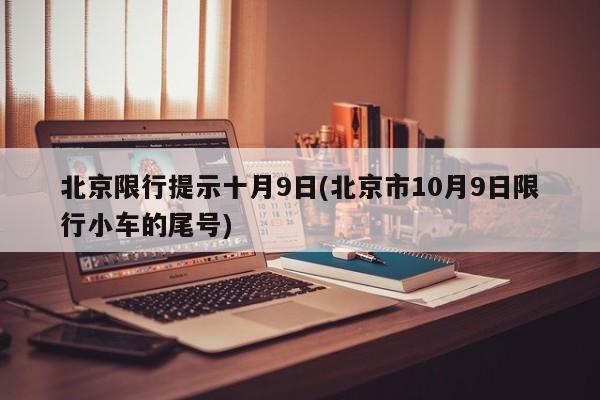 北京限行提示十月9日(北京市10月9日限行小车的尾号)